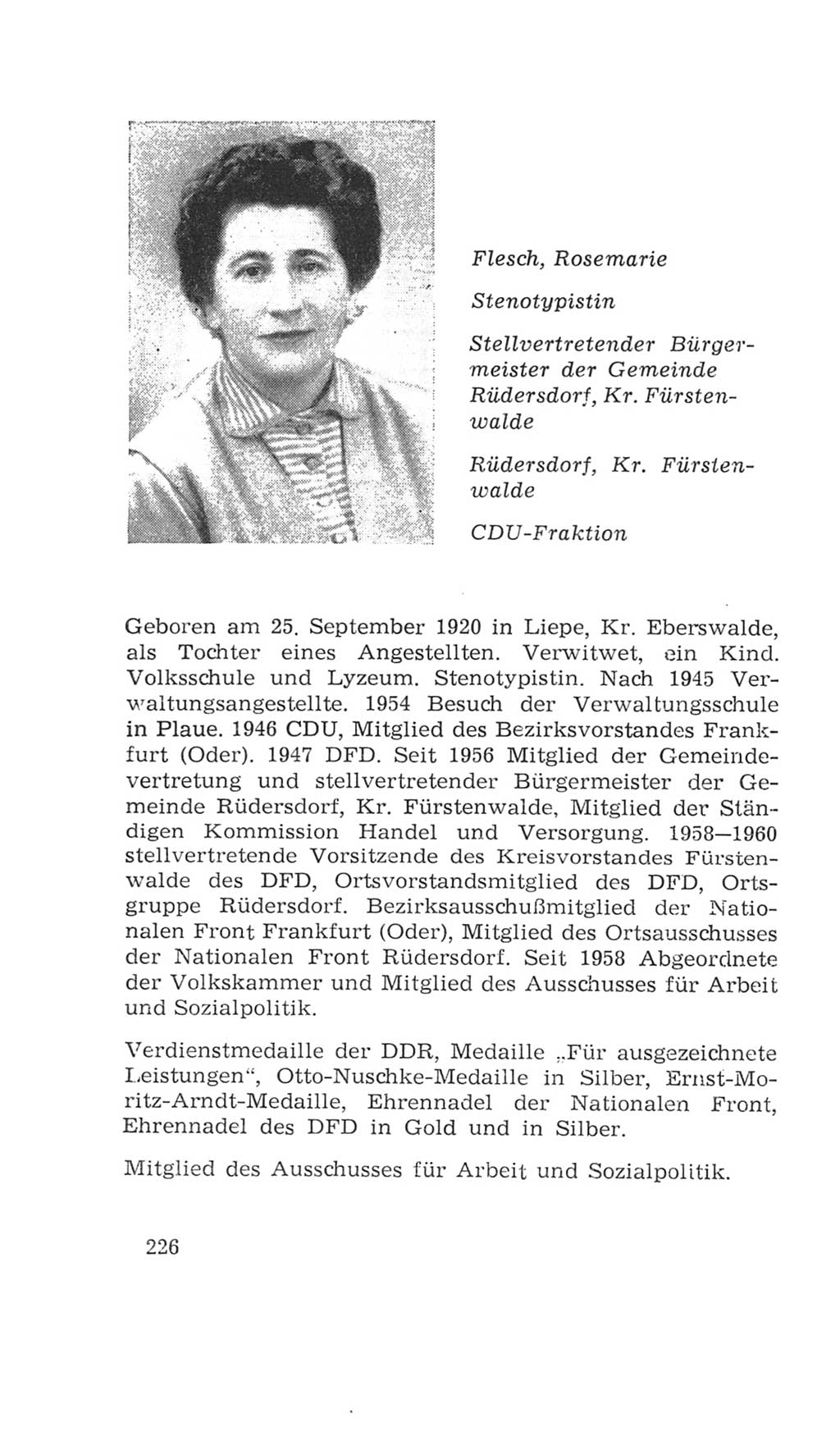 Flesch, Rosemarie

Stenotypistin

Stellvertretender Bürgermeister der Gemeinde Rüdersdorf, Kr. Fürstenwalde

Rüdersdorf, Kr. Fürstenwalde

CDU-Fraktion

Geboren am 25. September 1920 in Liepe, Kr. Eberswalde, als Tochter eines Angestellten. Verwitwet, ein Kind. Volksschule und Lyzeum. Stenotypistin. Nach 1945 Verwaltungsangestellte. 1954 Besuch der Verwaltungsschule in Plaue. 1946 CDU, Mitglied des Bezirksvorstandes Frankfurt (Oder). 1947 DFD. Seit 1956 Mitglied der Gemeindevertretung und stellvertretender Bürgermeister der Gemeinde Rüdersdorf, Kr. Fürstenwalde, Mitglied der Ständigen Kommission Handel und Versorgung. 1958—1960 stellvertretende Vorsitzende des Kreisvorstandes Fürstenwalde des DFD, Ortsvorstandsmitglied des DFD, Ortsgruppe Rüdersdorf. Bezirksausschußmitglied der Nationalen Front Frankfurt (Oder), Mitglied des Ortsausschusses der Nationalen Front Rüdersdorf. Seit 1958 Abgeordnete der Volkskammer und Mitglied des Ausschusses für Arbeit und Sozialpolitik.

Verdienstmedaille der DDR, Medaille „Für ausgezeichnete Leistungen“, Otto-Nuschke-Medaille in Silber, Ernst-Moritz-Arndt-Medaille, Ehrennadel der Nationalen Front, Ehrennadel des DFD in Gold und in Silber.

Mitglied des Ausschusses für Arbeit und Sozialpolitik.

226